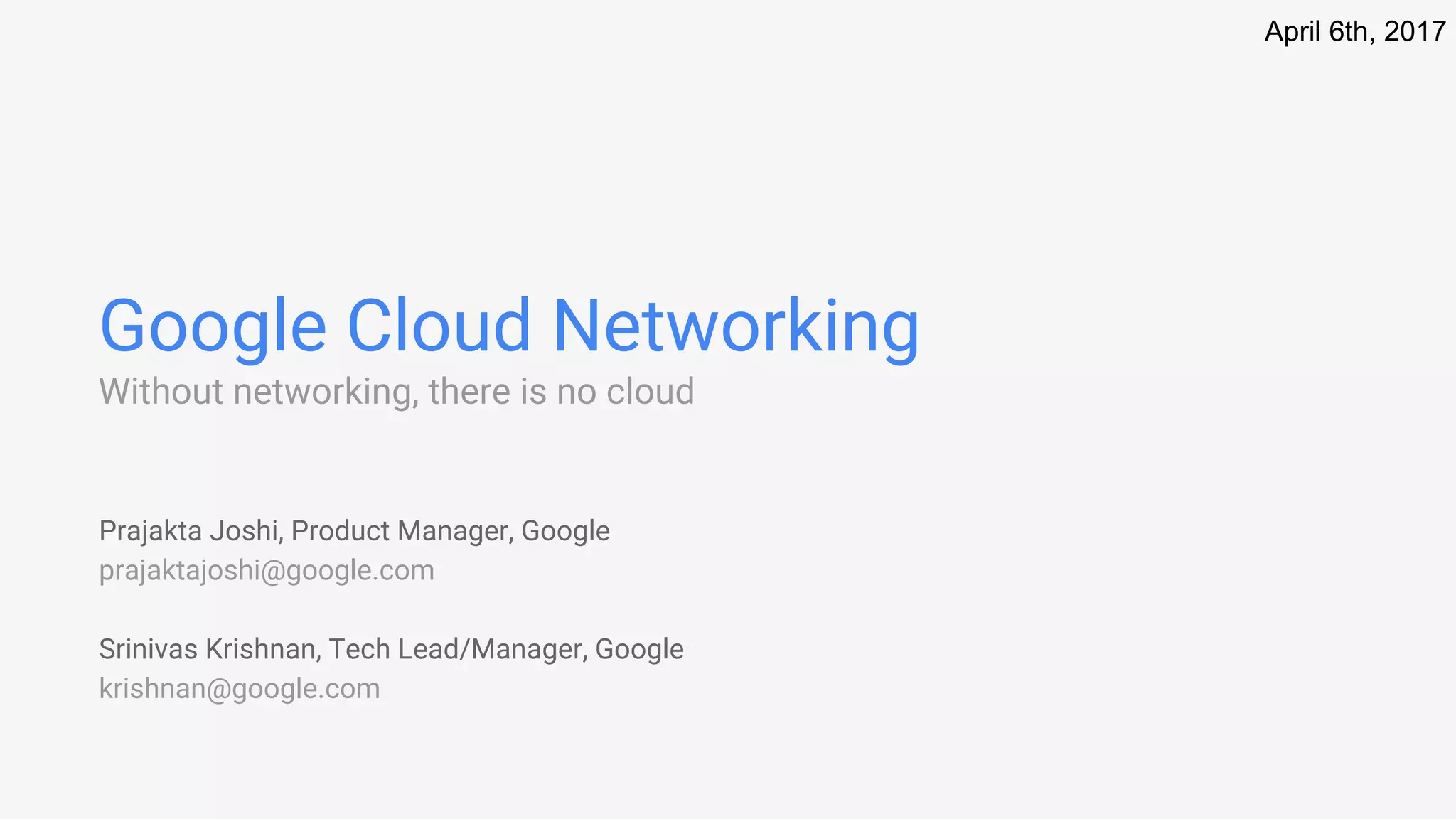 April 6th, 2017

Google Cloud Networking

Without networking, there is no cloud

Prajakta Joshi, Product Manager, Google
prajaktajoshi@google.com

Srinivas Krishnan, Tech Lead/Manager, Google
krishnan@google.com